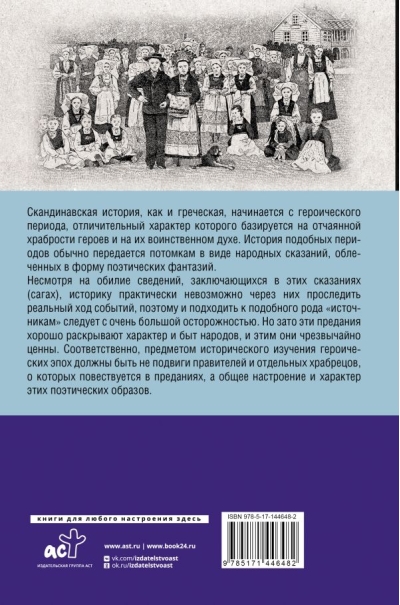 Скандинавская история, как и греческая, начинается с героического периода, отличительный характер которого базируется на отчаянной храбрости героев и на их воинственном духе. История подобных периодов обычно передается потомкам в виде народных сказаний, облеченных в форму поэтических фантазий.
Несмотря на обилие сведений, заключающихся в этих сказаниях (сагах), историку практически невозможно через них проследить реальный ход событий, поэтому и подходить к подобного рода «источникам» следует с очень большой осторожностью. Но зато эти предания хорошо раскрывают характер и быт народов, и этим они чрезвычайно ценны. Соответственно, предметом исторического изучения героических эпох должны быть не подвиги правителей и отдельных храбрецов, о которых повествуется в преданиях, а общее настроение и характер этих поэтических образов.

книги для любого настроения здесь

аст
ИЗДАТЕЛЬСКАЯ ГРУППА АСТ

www.ast.ru | www.book24.ru
vk.com/izdatelstvoast
ok.ru/izdatelstvoast

ISBN 978-5-17-144648-2
9 785171 446482